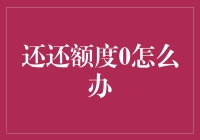 还还额度0怎么办